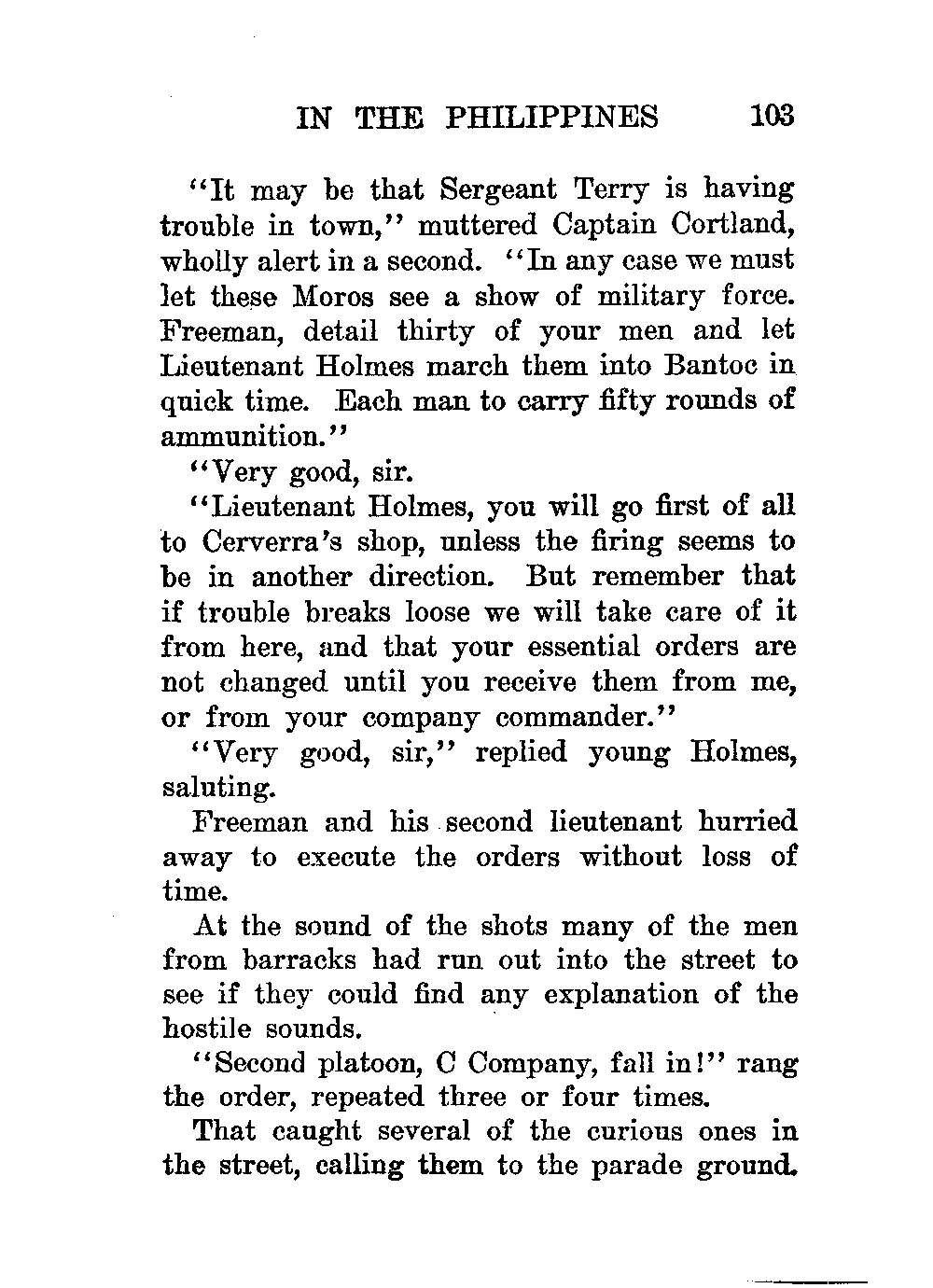 IN THE PHILIPPINES 103

"It may be that Sergeant Terry is having trouble in town," muttered Captain Cortland, wholly alert in a second. "In any case we must let these Moros see a show of military force. Freeman, detail thirty of your men and let Lieutenant Holmes march them into Bantoc in quick time. Each man to carry fifty rounds of ammunition."

"Very good, sir.

"Lieutenant Holmes, you will go first of all to Cerverra's shop, unless the firing seems to be in another direction. But remember that if trouble breaks loose we will take care of it from here, and that your essential orders are not changed until you receive them from me, or from your company commander."

"Very good, sir," replied young Holmes, saluting.

Freeman and his second lieutenant hurried away to execute the orders without loss of time.

At the sound of the shots many of the men from barracks had run out into the street to see if they could find any explanation of the hostile sounds.

"Second platoon, C Company, fall in!" rang the order, repeated three or four times.

That caught several of the curious ones in the street, calling them to the parade ground.